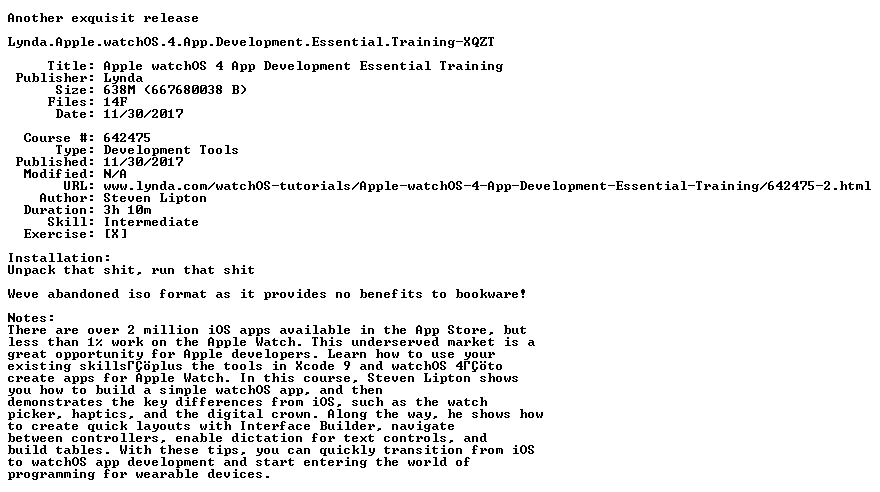 Another exquisit release

Lynda.Apple.watchOS.4.App.Development.Essential.Training-XQZT

Title: Apple watchOS 4 App Development Essential Training
Publisher: Lynda
Size: 638M (667680038 B)
Files: 14F
Date: 11/30/2017

Course #: 642475
Type: Development Tools
Published: 11/30/2017
Modified: N/A
URL: www.lynda.com/watchOS-tutorials/Apple-watchOS-4-App-Development-Essential-Training/642475-2.html
Author: Steven Lipton
Duration: 3h 10m
Skill: Intermediate
Exercise: [X]

Installation:
Unpack that shit, run that shit

Weve abandoned iso format as it provides no benefits to bookware!

Notes:
There are over 2 million iOS apps available in the App Store, but less than 1% work on the Apple Watch. This underserved market is a great opportunity for Apple developers. Learn how to use your existing skillsΓÇöplus the tools in Xcode 9 and watchOS 4ΓÇöto create apps for Apple Watch. In this course, Steven Lipton shows you how to build a simple watchOS app, and then demonstrates the key differences from iOS, such as the watch picker, haptics, and the digital crown. Along the way, he shows how to create quick layouts with Interface Builder, navigate between controllers, enable dictation for text controls, and build tables. With these tips, you can quickly transition from iOS to watchOS app development and start entering the world of programming for wearable devices.